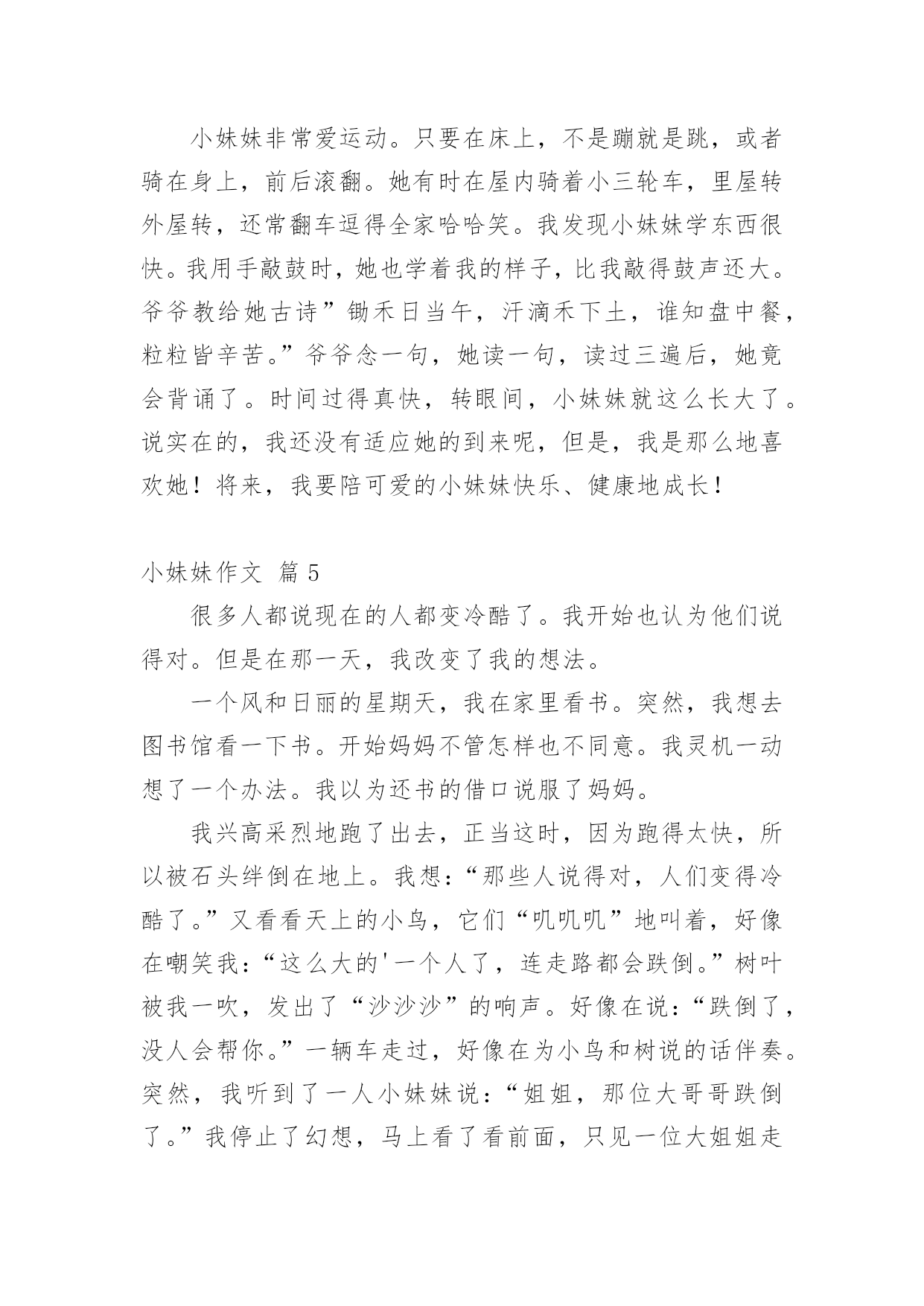 小妹妹非常爱运动。只要在床上，不是蹦就是跳，或者骑在身上，前后滚翻。她有时在屋内骑着小三轮车，里屋转外屋转，还常翻车逗得全家哈哈笑。我发现小妹妹学东西很快。我用手敲鼓时，她也学着我的样子，比我敲得鼓声还大。爷爷教给她古诗”锄禾日当午，汗滴禾下土，谁知盘中餐，粒粒皆辛苦。”爷爷念一句，她读一句，读过三遍后，她竟会背诵了。时间过得真快，转眼间，小妹妹就这么长大了。说实在的，我还没有适应她的到来呢，但是，我是那么地喜欢她！将来，我要陪可爱的小妹妹快乐、健康地成长！

小妹妹作文 篇 5

很多人都说现在的人都变冷酷了。我开始也认为他们说得对。但是在那一天，我改变了我的想法。

一个风和日丽的星期天，我在家里看书。突然，我想去图书馆看一下书。开始妈妈不管怎样也不同意。我灵机一动想了一个办法。我以为还书的借口说服了妈妈。

我兴高采烈地跑了出去，正当这时，因为跑得太快，所以被石头绊倒在地上。我想：“那些人说得对，人们变得冷酷了。”又看看天上的小鸟，它们“叽叽叽”地叫着，好像在嘲笑我：“这么大的'一个人了，连走路都会跌倒。”树叶被我一吹，发出了“沙沙沙”的响声。好像在说：“跌倒了，没人会帮你。”一辆车走过，好像在为小鸟和树说的话伴奏。突然，我听到了一人小妹妹说：“姐姐，那位大哥哥跌倒了。”我停止了幻想，马上看了看前面，只见一位大姐姐走